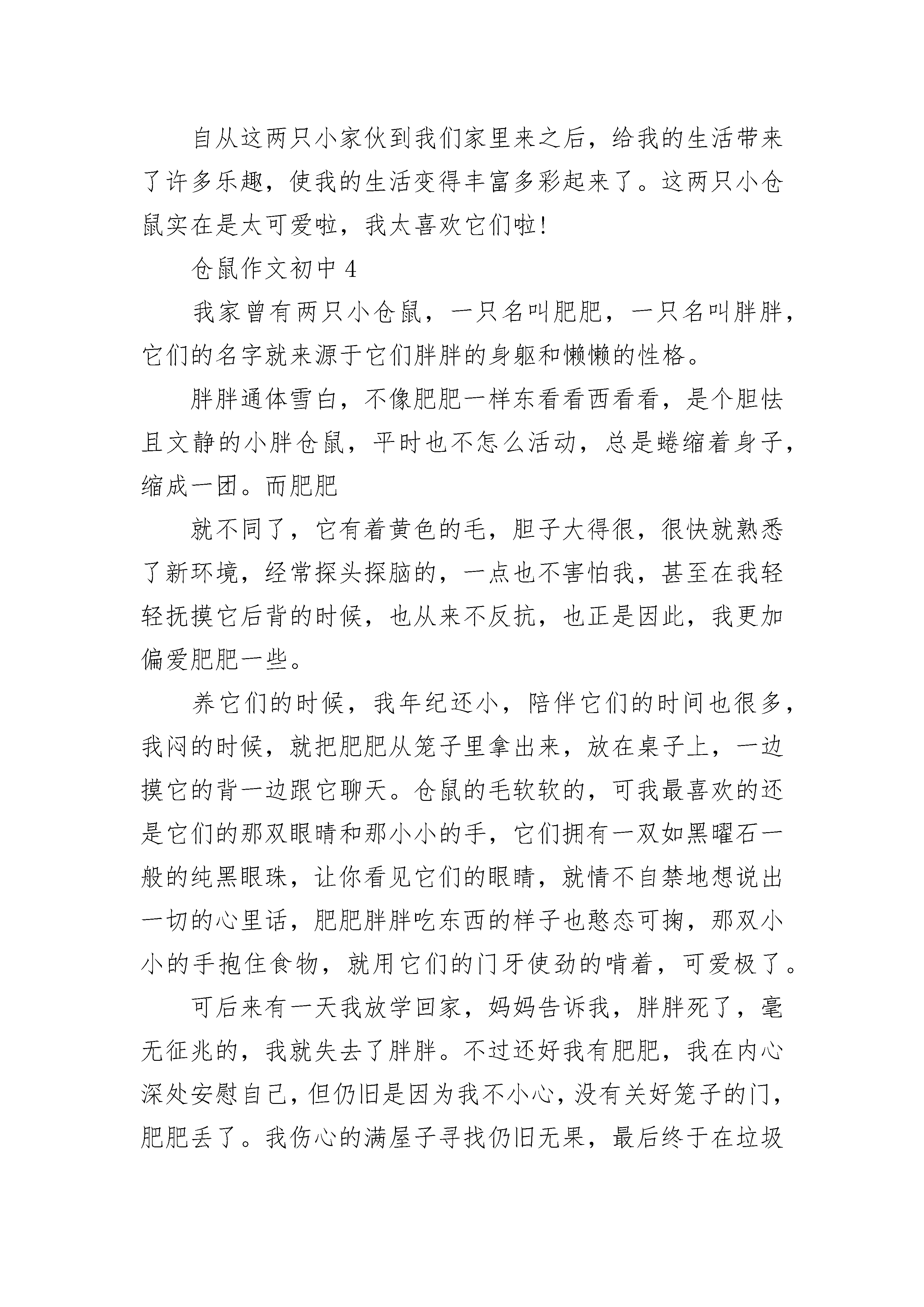 自从这两只小家伙到我们家里来之后，给我的生活带来了许多乐趣，使我的生活变得丰富多彩起来了。这两只小仓鼠实在是太可爱啦，我太喜欢它们啦!

仓鼠作文初中 4

我家曾有两只小仓鼠，一只名叫肥肥，一只名叫胖胖，它们的名字就来源于它们胖胖的身躯和懒懒的性格。

胖胖通体雪白，不像肥肥一样东看看西看看，是个胆怯且文静的小胖仓鼠，平时也不怎么活动，总是蜷缩着身子，缩成一团。而肥肥

就不同了，它有着黄色的毛，胆子大得很，很快就熟悉了新环境，经常探头探脑的，一点也不害怕我，甚至在我轻轻抚摸它后背的时候，也从来不反抗，也正是因此，我更加偏爱肥肥一些。

养它们的时候，我年纪还小，陪伴它们的时间也很多，我闷的时候，就把肥肥从笼子里拿出来，放在桌子上，一边摸它的背一边跟它聊天。仓鼠的毛软软的，可我最喜欢的还是它们的那双眼睛和那小小的手，它们拥有一双如黑曜石一般的纯黑眼珠，让你看见它们的眼睛，就情不自禁地想说出一切的心里话，肥肥胖胖吃东西的样子也憨态可掬，那双小小的手抱住食物，就用它们的门牙使劲的啃着，可爱极了。

可后来有一天我放学回家，妈妈告诉我，胖胖死了，毫无征兆的，我就失去了胖胖。不过还好我有肥肥，我在内心深处安慰自己，但仍旧是因为我不小心，没有关好笼子的门，肥肥丢了。我伤心的满屋子寻找仍旧无果，最后终于在垃圾